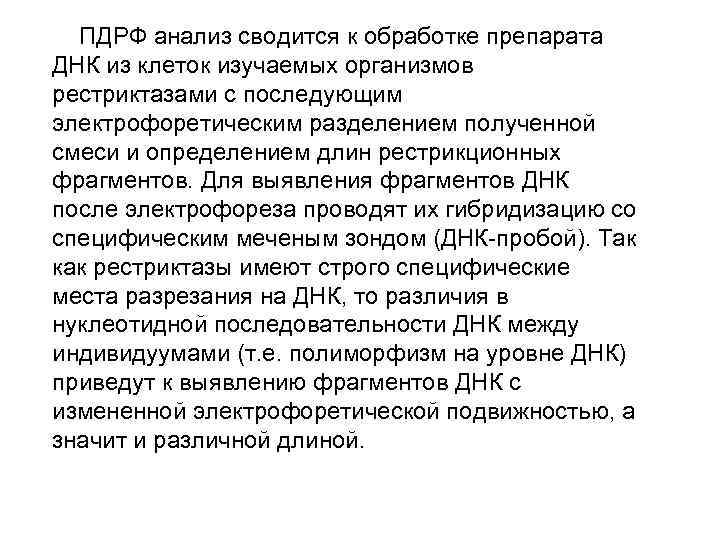 ПДРФ анализ сводится к обработке препарата ДНК из клеток изучаемых организмов рестриктазами с последующим электрофоретическим разделением полученной смеси и определением длин рестрикционных фрагментов. Для выявления фрагментов ДНК после электрофореза проводят их гибридизацию со специфическим меченым зондом (ДНК-пробой). Так как рестриктазы имеют строго специфические места разрезания на ДНК, то различия в нуклеотидной последовательности ДНК между индивидуумами (т.е. полиморфизм на уровне ДНК) приведут к выявлению фрагментов ДНК с измененной электрофоретической подвижностью, а значит и различной длиной.